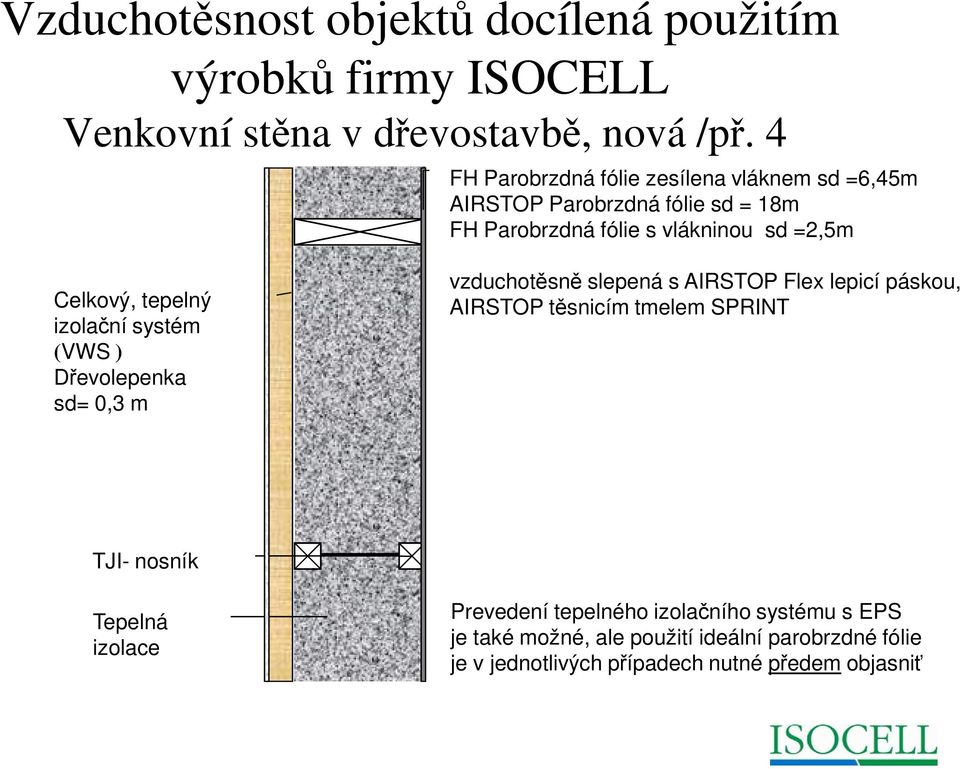 Vzduchotěsnost objektů docílená použitím výrobků firmy ISOCELL
Venkovní stěna v dřevostavbě, nová /př. 4

FH Parobrzdná fólie zesílena vláknem sd =6,45m
AIRSTOP Parobrzdná fólie sd = 18m
FH Parobrzdná fólie s vlákninou sd =2,5m

vzduchotěsně slepená s AIRSTOP Flex lepicí páskou,
AIRSTOP těsnicím tmelem SPRINT

Celkový, tepelný izolační systém (VWS )
Dřevolepenka sd= 0,3 m

TJI- nosník

Tepelná izolace

Prevedení tepelného izolačního systému s EPS je také možné, ale použití ideální parobrzdné fólie je v jednotlivých případech nutné předem objasniť

ISOCELL